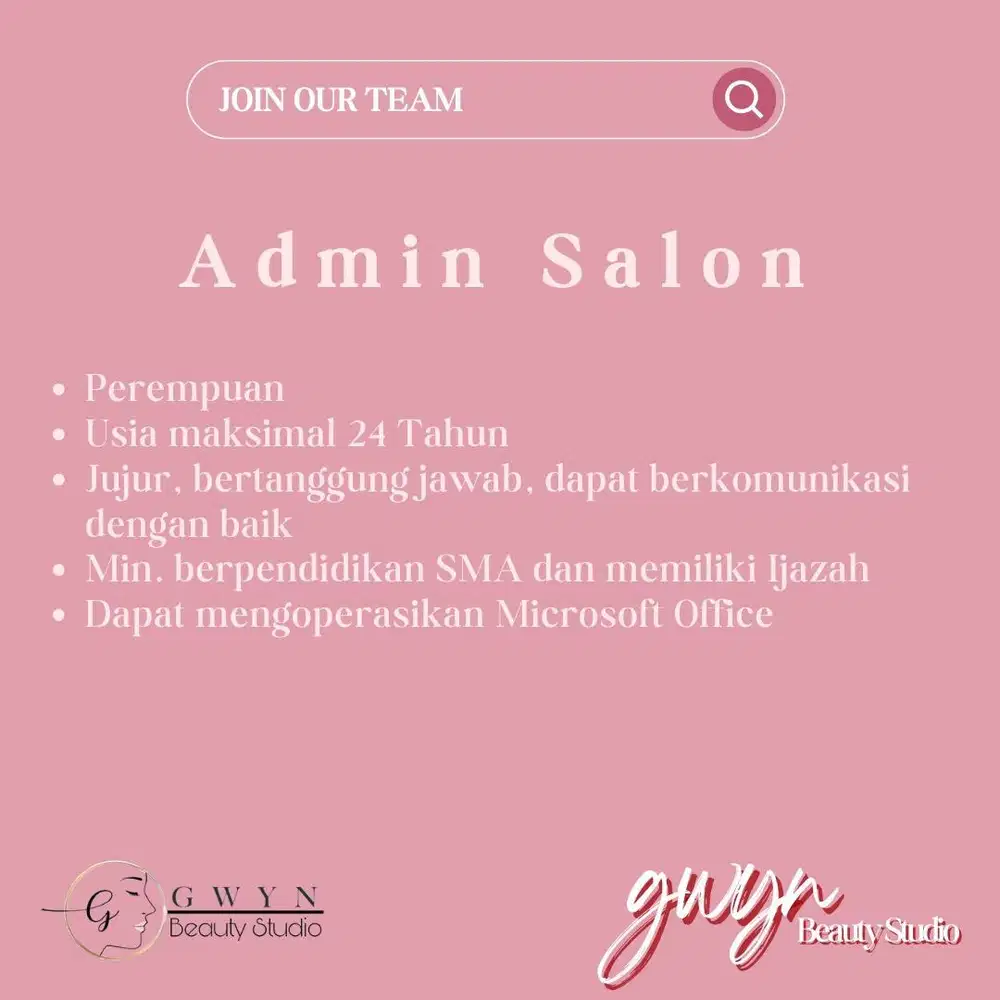 JOIN OUR TEAM

Admin Salon

- Perempuan
- Usia maksimal 24 Tahun
- Jujur, bertanggung jawab, dapat berkomunikasi dengan baik
- Min. berpendidikan SMA dan memiliki Ijazah
- Dapat mengoperasikan Microsoft Office

G GWYN Beauty Studio

gwyn Beauty Studio